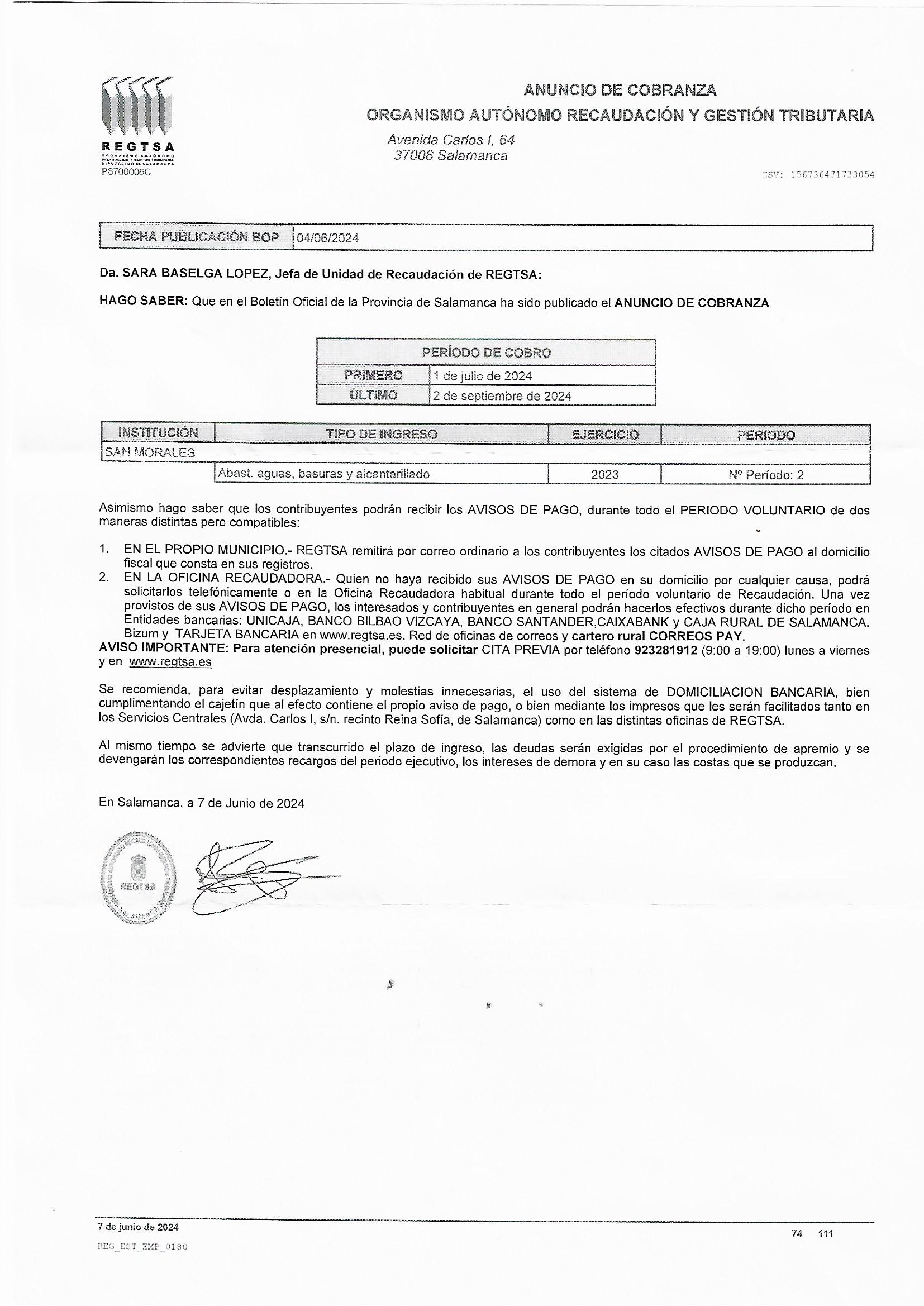 REGTSA
ORGANISMO AUTÓNOMO RECAUDACIÓN Y GESTIÓN TRIBUTARIA DIPUTACIÓN DE SALAMANCA
P8700006C

ANUNCIO DE COBRANZA
ORGANISMO AUTÓNOMO RECAUDACIÓN Y GESTIÓN TRIBUTARIA
Avenida Carlos I, 64
37008 Salamanca

CSV: 156736471733054

| FECHA PUBLICACIÓN BOP | 04/06/2024 |
|---|---|

Da. SARA BASELGA LOPEZ, Jefa de Unidad de Recaudación de REGTSA:

HAGO SABER: Que en el Boletín Oficial de la Provincia de Salamanca ha sido publicado el ANUNCIO DE COBRANZA

| PERÍODO DE COBRO | |
|---|---|
| PRIMERO | 1 de julio de 2024 |
| ÚLTIMO | 2 de septiembre de 2024 |

| INSTITUCIÓN | TIPO DE INGRESO | EJERCICIO | PERIODO |
|---|---|---|---|
| SAN MORALES | | | |
| | Abast. aguas, basuras y alcantarillado | 2023 | Nº Período: 2 |

Asimismo hago saber que los contribuyentes podrán recibir los AVISOS DE PAGO, durante todo el PERIODO VOLUNTARIO de dos maneras distintas pero compatibles:

1. EN EL PROPIO MUNICIPIO.- REGTSA remitirá por correo ordinario a los contribuyentes los citados AVISOS DE PAGO al domicilio fiscal que consta en sus registros.
2. EN LA OFICINA RECAUDADORA.- Quien no haya recibido sus AVISOS DE PAGO en su domicilio por cualquier causa, podrá solicitarlos telefónicamente o en la Oficina Recaudadora habitual durante todo el período voluntario de Recaudación. Una vez provistos de sus AVISOS DE PAGO, los interesados y contribuyentes en general podrán hacerlos efectivos durante dicho período en Entidades bancarias: UNICAJA, BANCO BILBAO VIZCAYA, BANCO SANTANDER,CAIXABANK y CAJA RURAL DE SALAMANCA. Bizum y TARJETA BANCARIA en www.regtsa.es. Red de oficinas de correos y cartero rural CORREOS PAY.
AVISO IMPORTANTE: Para atención presencial, puede solicitar CITA PREVIA por teléfono 923281912 (9:00 a 19:00) lunes a viernes y en www.regtsa.es

Se recomienda, para evitar desplazamiento y molestias innecesarias, el uso del sistema de DOMICILIACION BANCARIA, bien cumplimentando el cajetín que al efecto contiene el propio aviso de pago, o bien mediante los impresos que les serán facilitados tanto en los Servicios Centrales (Avda. Carlos I, s/n. recinto Reina Sofía, de Salamanca) como en las distintas oficinas de REGTSA.

Al mismo tiempo se advierte que transcurrido el plazo de ingreso, las deudas serán exigidas por el procedimiento de apremio y se devengarán los correspondientes recargos del periodo ejecutivo, los intereses de demora y en su caso las costas que se produzcan.

En Salamanca, a 7 de Junio de 2024

REGTSA

7 de junio de 2024
REG_EST_EMP_0180
74 111